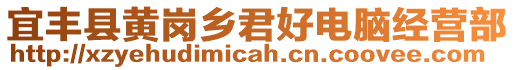 宜丰县黄岗乡君好电脑经营部
http://xzyehudimicah.cn.coovee.com